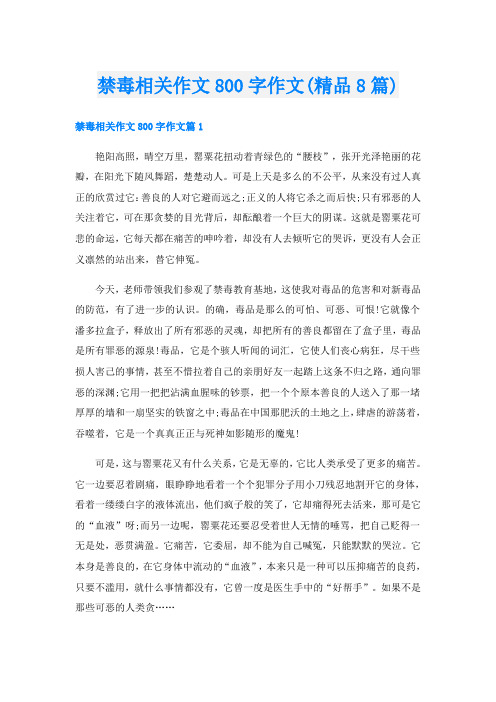 禁毒相关作文800字作文(精品8篇)

禁毒相关作文800字作文篇1

艳阳高照，晴空万里，罂粟花扭动着青绿色的“腰枝”，张开光泽艳丽的花瓣，在阳光下随风舞蹈，楚楚动人。可是上天是多么的不公平，从来没有过人真正的欣赏过它:善良的人对它避而远之;正义的人将它杀之而后快;只有邪恶的人关注着它，可在那贪婪的目光背后，却酝酿着一个巨大的阴谋。这就是罂粟花可悲的命运，它每天都在痛苦的呻吟着，却没有人去倾听它的哭诉，更没有人会正义凛然的站出来，替它伸冤。

今天，老师带领我们参观了禁毒教育基地，这使我对毒品的危害和对新毒品的防范，有了进一步的认识。的确，毒品是那么的可怕、可恶、可恨!它就像个潘多拉盒子，释放出了所有邪恶的灵魂，却把所有的善良都留在了盒子里，毒品是所有罪恶的源泉!毒品，它是个骇人听闻的词汇，它使人们丧心病狂，尽干些损人害己的事情，甚至不惜拉着自己的亲朋好友一起踏上这条不归之路，通向罪恶的深渊;它用一把把沾满血腥味的钞票，把一个个原本善良的人送入了那一堵厚厚的墙和一扇坚实的铁窗之中;毒品在中国那肥沃的土地之上，肆虐的游荡着，吞噬着，它是一个真真正正与死神如影随形的魔鬼!

可是，这与罂粟花又有什么关系，它是无辜的，它比人类承受了更多的痛苦。它一边要忍着剧痛，眼睁睁地看着一个个犯罪分子用小刀残忍地割开它的身体，看着一缕缕白字的液体流出，他们疯子般的笑了，它却痛得死去活来，那可是它的“血液”呀;而另一边呢，罂粟花还要忍受着世人无情的唾骂，把自己贬得一无是处，恶贯满盈。它痛苦，它委屈，却不能为自己喊冤，只能默默的哭泣。它本身是善良的，在它身体中流动的“血液”，本来只是一种可以压抑痛苦的良药，只要不滥用，就什么事情都没有，它曾一度是医生手中的“好帮手”。如果不是那些可恶的人类贪……